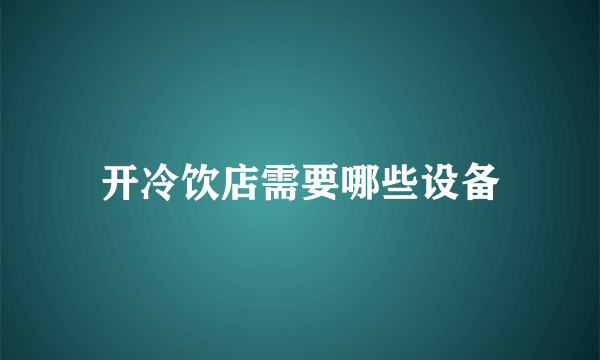 开冷饮店需要哪些设备